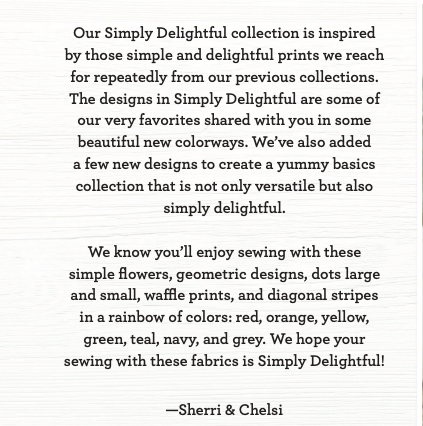 Our Simply Delightful collection is inspired by those simple and delightful prints we reach for repeatedly from our previous collections. The designs in Simply Delightful are some of our very favorites shared with you in some beautiful new colorways. We've also added a few new designs to create a yummy basics collection that is not only versatile but also simply delightful.

We know you'll enjoy sewing with these simple flowers, geometric designs, dots large and small, waffle prints, and diagonal stripes in a rainbow of colors: red, orange, yellow, green, teal, navy, and grey. We hope your sewing with these fabrics is Simply Delightful!

—Sherri & Chelsi